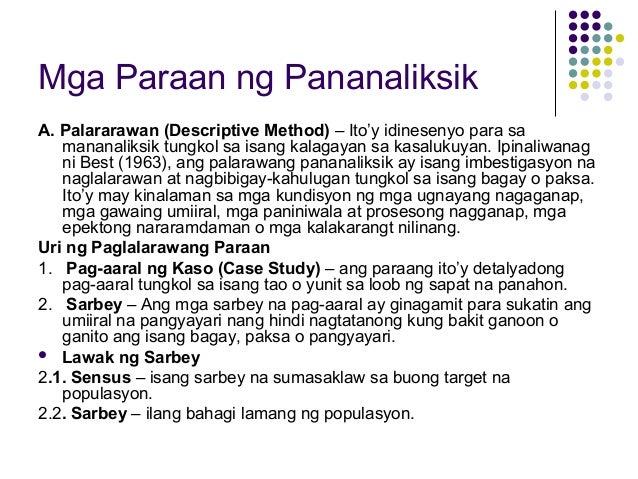 Mga Paraan ng Pananaliksik

A. Palararawan (Descriptive Method) – Ito'y idinesenyo para sa mananaliksik tungkol sa isang kalagayan sa kasalukuyan. Ipinaliwanag ni Best (1963), ang palarawang pananaliksik ay isang imbestigasyon na naglalarawan at nagbibigay-kahulugan tungkol sa isang bagay o paksa. Ito'y may kinalaman sa mga kundisyon ng mga ugnayang nagaganap, mga gawaing umiiral, mga paniniwala at prosesong nagganap, mga epektong nararamdaman o mga kalakarangt nilinang.

Uri ng Paglalarawang Paraan

1. Pag-aaral ng Kaso (Case Study) – ang paraang ito'y detalyadong pag-aaral tungkol sa isang tao o yunit sa loob ng sapat na panahon.

2. Sarbey – Ang mga sarbey na pag-aaral ay ginagamit para sukatin ang umiiral na pangyayari nang hindi nagtatanong kung bakit ganoon o ganito ang isang bagay, paksa o pangyayari.

• Lawak ng Sarbey

2.1. Sensus – isang sarbey na sumasaklaw sa buong target na populasyon.

2.2. Sarbey – ilang bahagi lamang ng populasyon.